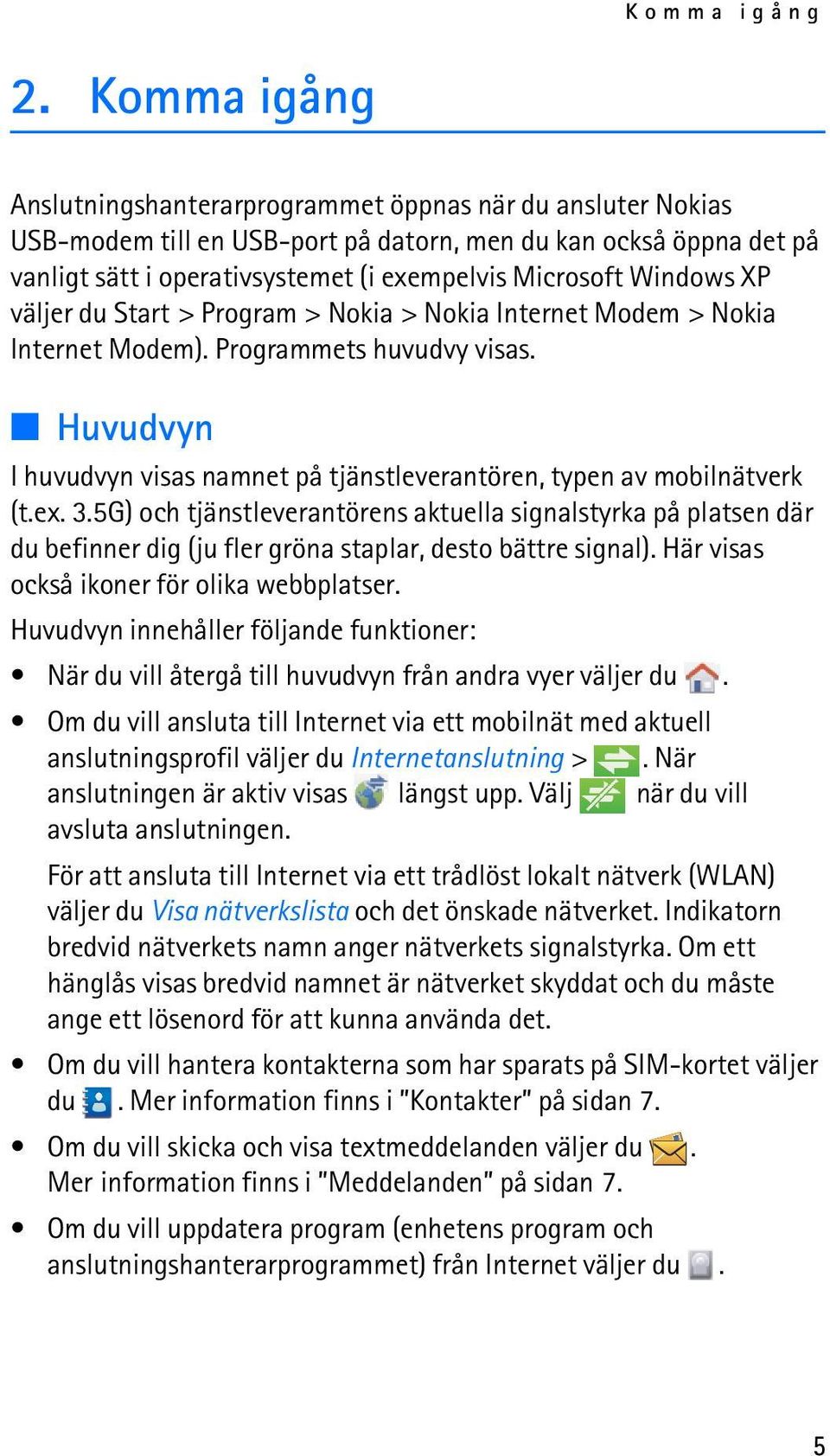 Komma igång

2. Komma igång

Anslutningshanterarprogrammet öppnas när du ansluter Nokias USB-modem till en USB-port på datorn, men du kan också öppna det på vanligt sätt i operativsystemet (i exempelvis Microsoft Windows XP väljer du Start > Program > Nokia > Nokia Internet Modem > Nokia Internet Modem). Programmets huvudvy visas.

Huvudvyn

I huvudvyn visas namnet på tjänstleverantören, typen av mobilnätverk (t.ex. 3.5G) och tjänstleverantörens aktuella signalstyrka på platsen där du befinner dig (ju fler gröna staplar, desto bättre signal). Här visas också ikoner för olika webbplatser.

Huvudvyn innehåller följande funktioner:

• När du vill återgå till huvudvyn från andra vyer väljer du .

• Om du vill ansluta till Internet via ett mobilnät med aktuell anslutningsprofil väljer du Internetanslutning > . När anslutningen är aktiv visas längst upp. Välj när du vill avsluta anslutningen.

För att ansluta till Internet via ett trådlöst lokalt nätverk (WLAN) väljer du Visa nätverkslista och det önskade nätverket. Indikatorn bredvid nätverkets namn anger nätverkets signalstyrka. Om ett hänglås visas bredvid namnet är nätverket skyddat och du måste ange ett lösenord för att kunna använda det.

• Om du vill hantera kontakterna som har sparats på SIM-kortet väljer du . Mer information finns i "Kontakter" på sidan 7.

• Om du vill skicka och visa textmeddelanden väljer du . Mer information finns i "Meddelanden" på sidan 7.

• Om du vill uppdatera program (enhetens program och anslutningshanterarprogrammet) från Internet väljer du .

5